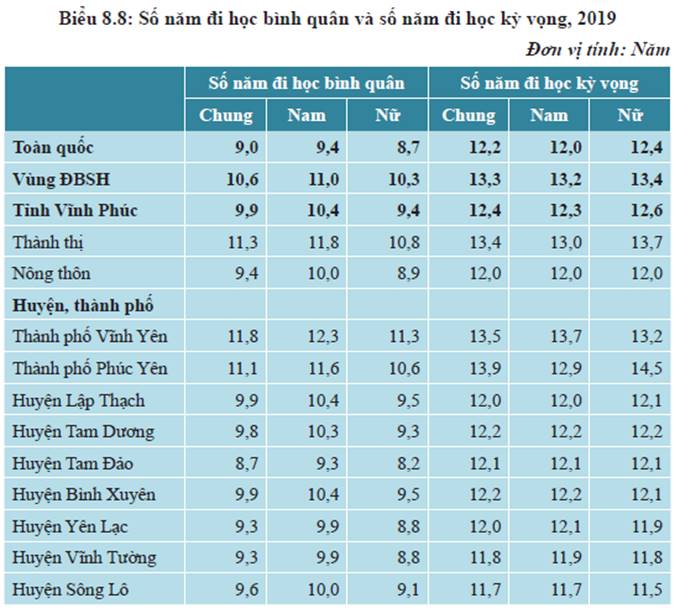 Biểu 8.8: Số năm đi học bình quân và số năm đi học kỳ vọng, 2019

Đơn vị tính: Năm

| | Số năm đi học bình quân | | | Số năm đi học kỳ vọng | | |
|---|---|---|---|---|---|---|
| | Chung | Nam | Nữ | Chung | Nam | Nữ |
| Toàn quốc | 9,0 | 9,4 | 8,7 | 12,2 | 12,0 | 12,4 |
| Vùng ĐBSH | 10,6 | 11,0 | 10,3 | 13,3 | 13,2 | 13,4 |
| Tỉnh Vĩnh Phúc | 9,9 | 10,4 | 9,4 | 12,4 | 12,3 | 12,6 |
| Thành thị | 11,3 | 11,8 | 10,8 | 13,4 | 13,0 | 13,7 |
| Nông thôn | 9,4 | 10,0 | 8,9 | 12,0 | 12,0 | 12,0 |
| Huyện, thành phố | | | | | | |
| Thành phố Vĩnh Yên | 11,8 | 12,3 | 11,3 | 13,5 | 13,7 | 13,2 |
| Thành phố Phúc Yên | 11,1 | 11,6 | 10,6 | 13,9 | 12,9 | 14,5 |
| Huyện Lập Thạch | 9,9 | 10,4 | 9,5 | 12,0 | 12,0 | 12,1 |
| Huyện Tam Dương | 9,8 | 10,3 | 9,3 | 12,2 | 12,2 | 12,2 |
| Huyện Tam Đảo | 8,7 | 9,3 | 8,2 | 12,1 | 12,1 | 12,1 |
| Huyện Bình Xuyên | 9,9 | 10,4 | 9,5 | 12,2 | 12,2 | 12,1 |
| Huyện Yên Lạc | 9,3 | 9,9 | 8,8 | 12,0 | 12,1 | 11,9 |
| Huyện Vĩnh Tường | 9,3 | 9,9 | 8,8 | 11,8 | 11,9 | 11,8 |
| Huyện Sông Lô | 9,6 | 10,0 | 9,1 | 11,7 | 11,7 | 11,5 |